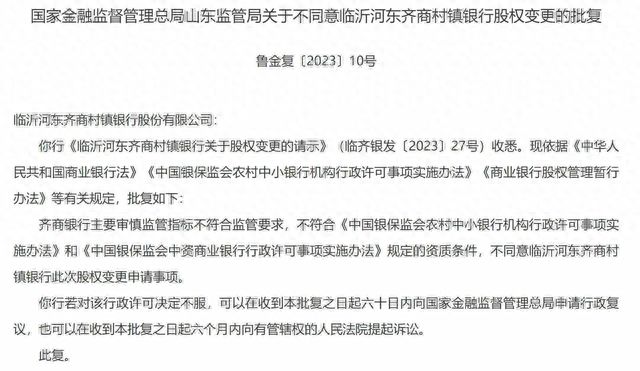 国家金融监督管理总局山东监管局关于不同意临沂河东齐商村镇银行股权变更的批复

鲁金复〔2023〕10号

临沂河东齐商村镇银行股份有限公司：

你行《临沂河东齐商村镇银行关于股权变更的请示》（临齐银发〔2023〕27号）收悉。现依据《中华人民共和国商业银行法》《中国银保监会农村中小银行机构行政许可事项实施办法》《商业银行股权管理暂行办法》等有关规定，批复如下：

齐商银行主要审慎监管指标不符合监管要求，不符合《中国银保监会农村中小银行机构行政许可事项实施办法》和《中国银保监会中资商业银行行政许可事项实施办法》规定的资质条件，不同意临沂河东齐商村镇银行此次股权变更申请事项。

你行若对该行政许可决定不服，可以在收到本批复之日起六十日内向国家金融监督管理总局申请行政复议，也可以在收到本批复之日起六个月内向有管辖权的人民法院提起诉讼。

此复。